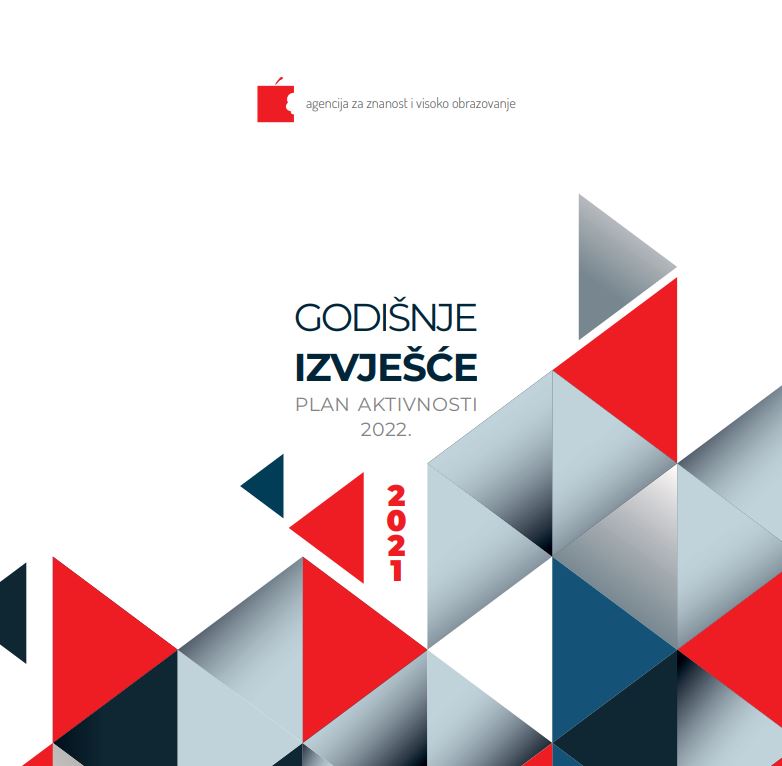 agencija za znanost i visoko obrazovanje

GODIŠNJE
IZVJEŠĆE
PLAN AKTIVNOSTI
2022.

2021